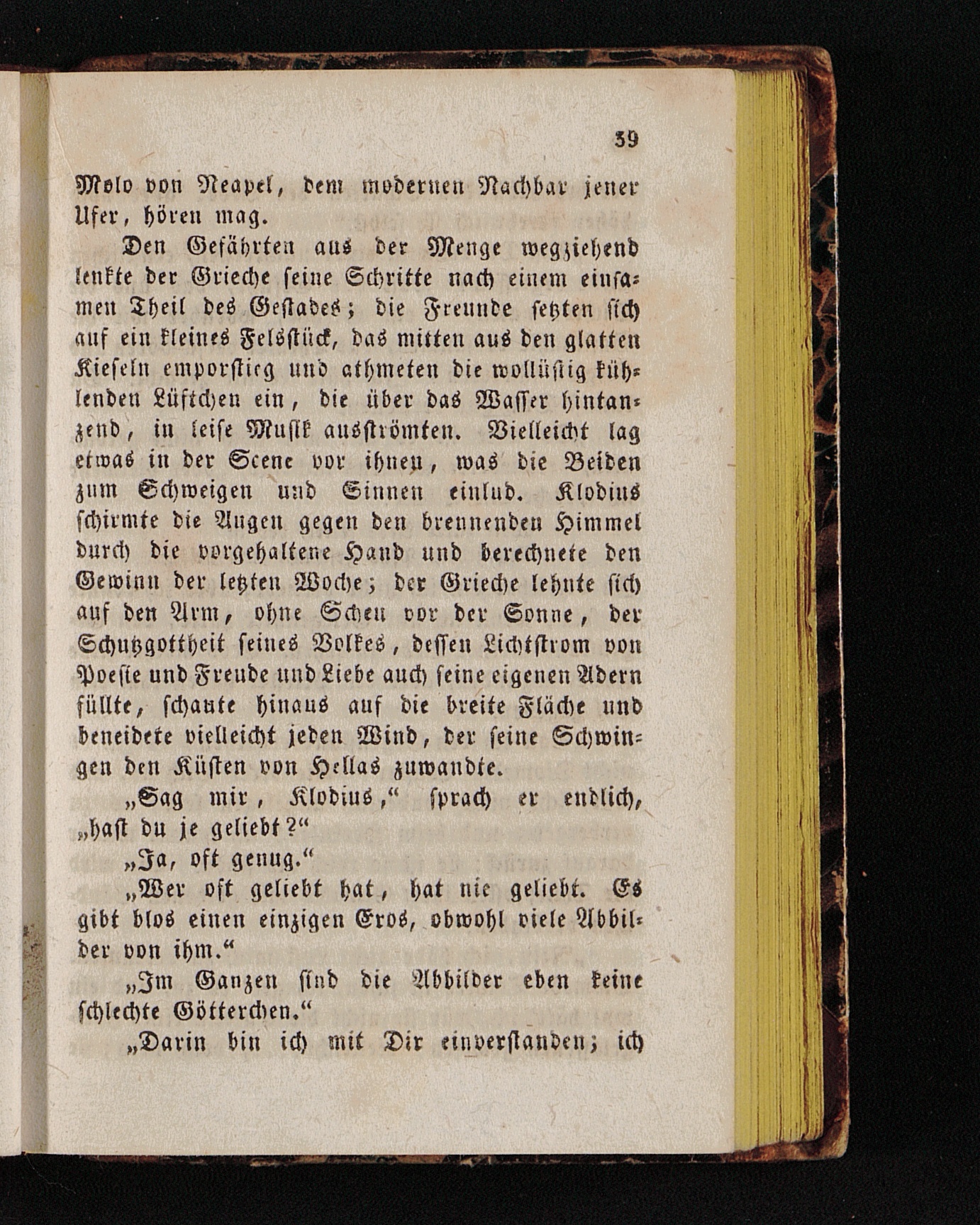 39

Molo von Neapel, dem modernen Nachbar jener Ufer, hören mag.

Den Gefährten aus der Menge wegziehend lenkte der Grieche seine Schritte nach einem einsamen Theil des Gestades; die Freunde setzten sich auf ein kleines Felsstück, das mitten aus den glatten Kieseln emporstieg und athmeten die wollüstig kühlenden Lüftchen ein, die über das Wasser hintanzend, in leise Musik ausströmten. Vielleicht lag etwas in der Scene vor ihnen, was die Beiden zum Schweigen und Sinnen einlud. Klodius schirmte die Augen gegen den brennenden Himmel durch die vorgehaltene Hand und berechnete den Gewinn der letzten Woche; der Grieche lehnte sich auf den Arm, ohne Scheu vor der Sonne, der Schutzgottheit seines Volkes, dessen Lichtstrom von Poesie und Freude und Liebe auch seine eigenen Adern füllte, schaute hinaus auf die breite Fläche und beneidete vielleicht jeden Wind, der seine Schwingen den Küsten von Hellas zuwandte.

„Sag mir, Klodius,“ sprach er endlich, „hast du je geliebt?“

„Ja, oft genug.“

„Wer oft geliebt hat, hat nie geliebt. Es gibt blos einen einzigen Eros, obwohl viele Abbilder von ihm.“

„Im Ganzen sind die Abbilder eben keine schlechte Götterchen.“

„Darin bin ich mit Dir einverstanden; ich